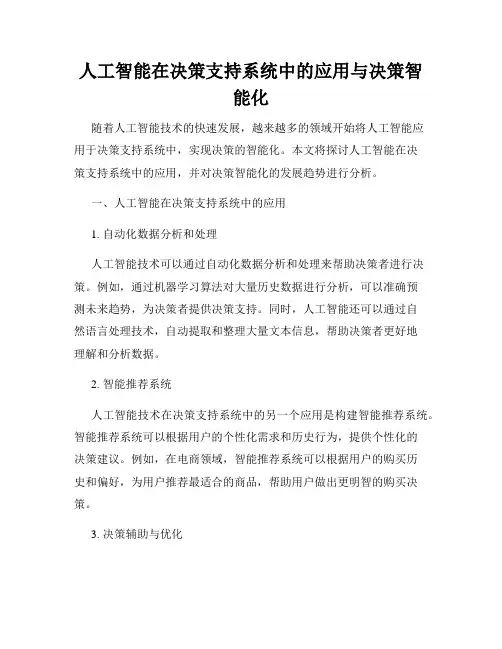 人工智能在决策支持系统中的应用与决策智能化

随着人工智能技术的快速发展，越来越多的领域开始将人工智能应用于决策支持系统中，实现决策的智能化。本文将探讨人工智能在决策支持系统中的应用，并对决策智能化的发展趋势进行分析。

一、人工智能在决策支持系统中的应用

1. 自动化数据分析和处理

人工智能技术可以通过自动化数据分析和处理来帮助决策者进行决策。例如，通过机器学习算法对大量历史数据进行分析，可以准确预测未来趋势，为决策者提供决策支持。同时，人工智能还可以通过自然语言处理技术，自动提取和整理大量文本信息，帮助决策者更好地理解和分析数据。

2. 智能推荐系统

人工智能技术在决策支持系统中的另一个应用是构建智能推荐系统。智能推荐系统可以根据用户的个性化需求和历史行为，提供个性化的决策建议。例如，在电商领域，智能推荐系统可以根据用户的购买历史和偏好，为用户推荐最适合的商品，帮助用户做出更明智的购买决策。

3. 决策辅助与优化